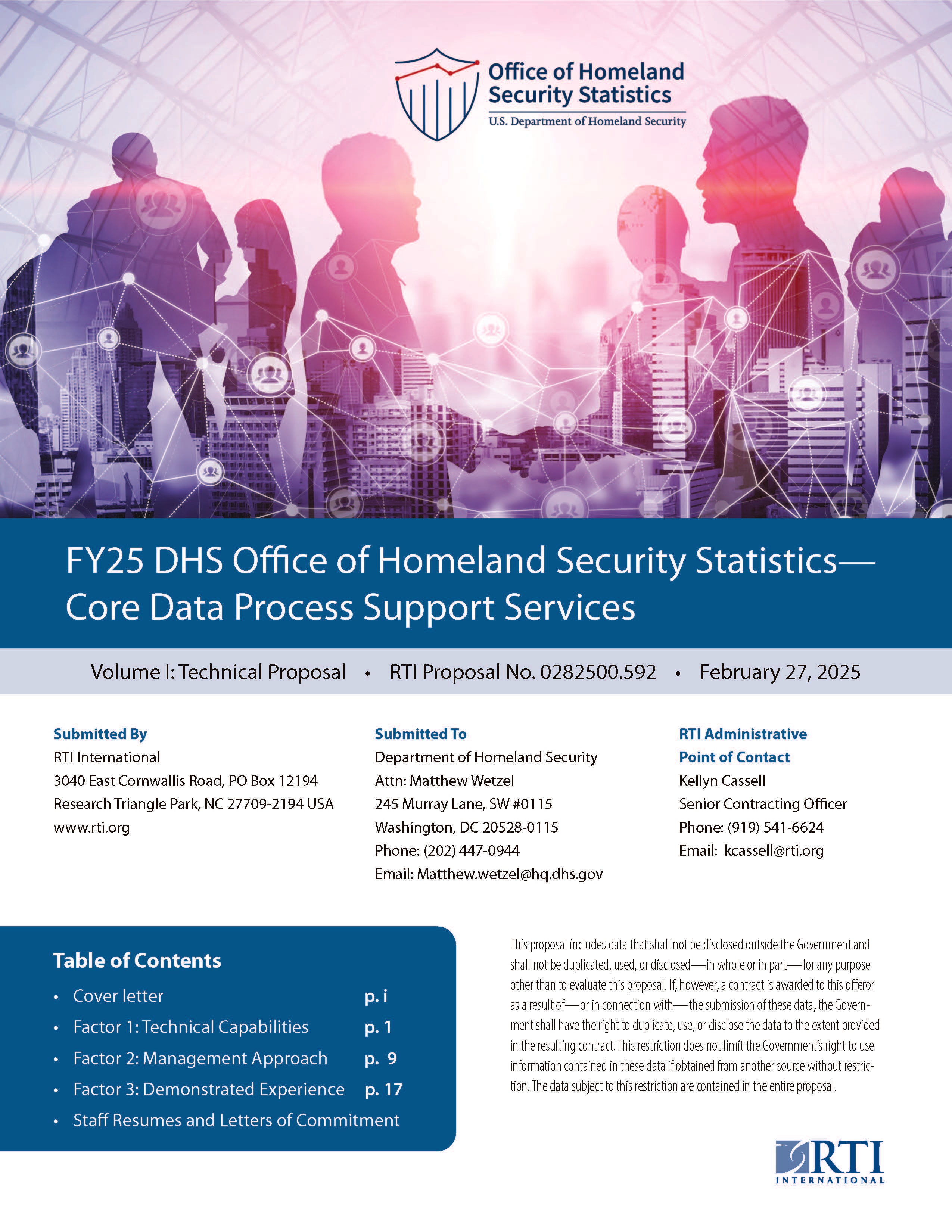 Office of Homeland Security Statistics
U.S. Department of Homeland Security

FY25 DHS Office of Homeland Security Statistics—Core Data Process Support Services

Volume I: Technical Proposal • RTI Proposal No. 0282500.592 • February 27, 2025

Submitted By
RTI International
3040 East Cornwallis Road, PO Box 12194
Research Triangle Park, NC 27709-2194 USA
www.rti.org

Submitted To
Department of Homeland Security
Attn: Matthew Wetzel
245 Murray Lane, SW #0115
Washington, DC 20528-0115
Phone: (202) 447-0944
Email: Matthew.wetzel@hq.dhs.gov

RTI Administrative Point of Contact
Kellyn Cassell
Senior Contracting Officer
Phone: (919) 541-6624
Email: kcassell@rti.org

Table of Contents
• Cover letter p. i
• Factor 1: Technical Capabilities p. 1
• Factor 2: Management Approach p. 9
• Factor 3: Demonstrated Experience p. 17
• Staff Resumes and Letters of Commitment

This proposal includes data that shall not be disclosed outside the Government and shall not be duplicated, used, or disclosed—in whole or in part—for any purpose other than to evaluate this proposal. If, however, a contract is awarded to this offeror as a result of—or in connection with—the submission of these data, the Government shall have the right to duplicate, use, or disclose the data to the extent provided in the resulting contract. This restriction does not limit the Government's right to use information contained in these data if obtained from another source without restriction. The data subject to this restriction are contained in the entire proposal.

RTI
INTERNATIONAL